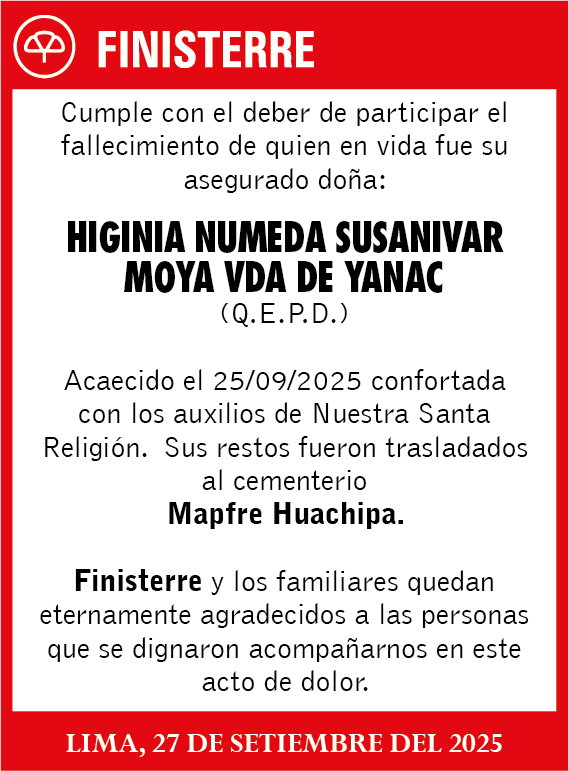 FINISTERRE

Cumple con el deber de participar el fallecimiento de quien en vida fue su asegurado doña:

HIGINIA NUMEDA SUSANIVAR MOYA VDA DE YANAC
(Q.E.P.D.)

Acaecido el 25/09/2025 confortada con los auxilios de Nuestra Santa Religión. Sus restos fueron trasladados al cementerio
Mapfre Huachipa.

Finisterre y los familiares quedan eternamente agradecidos a las personas que se dignaron acompañarnos en este acto de dolor.

LIMA, 27 DE SETIEMBRE DEL 2025